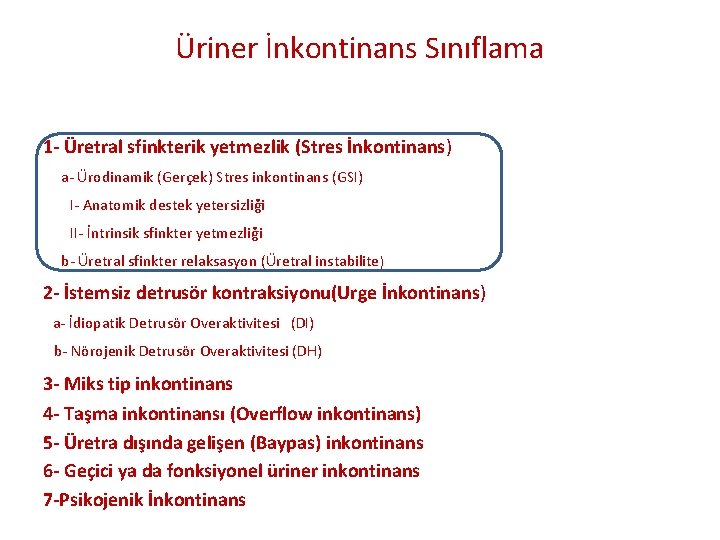 Üriner İnkontinans Sınıflama

1- Üretral sfinkterik yetmezlik (Stres İnkontinans)

a- Ürodinamik (Gerçek) Stres inkontinans (GSI)

I- Anatomik destek yetersizliği

II- İntrinsik sfinkter yetmezliği

b- Üretral sfinkter relaksasyon (Üretral instabilite)

2- İstemsiz detrusör kontraksiyonu(Urge İnkontinans)

a- İdiopatik Detrusör Overaktivitesi (DI)

b- Nörojenik Detrusör Overaktivitesi (DH)

3- Miks tip inkontinans

4- Taşma inkontinansı (Overflow inkontinans)

5- Üretra dışında gelişen (Baypas) inkontinans

6- Geçici ya da fonksiyonel üriner inkontinans

7-Psikojenik İnkontinans